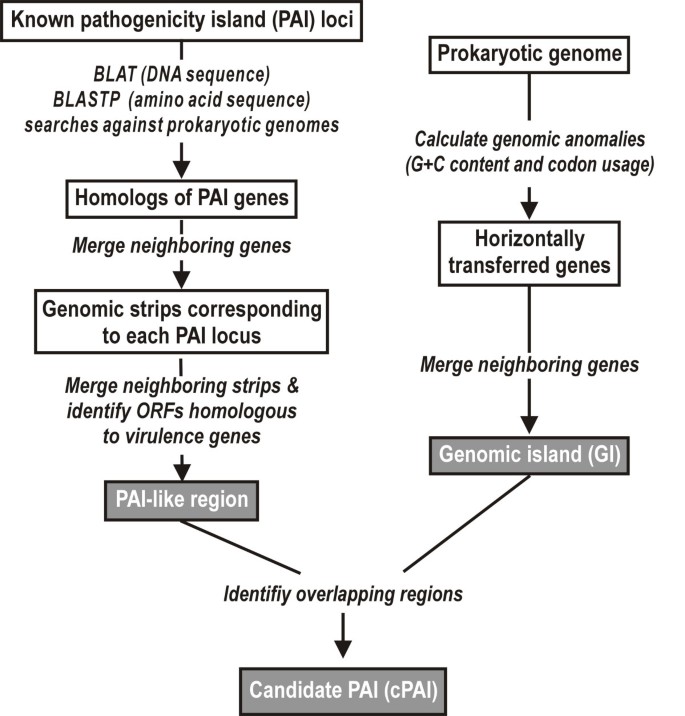 Known pathogenicity island (PAI) loci

BLAT (DNA sequence)
BLASTP (amino acid sequence)
searches against prokaryotic genomes

Homologs of PAI genes

Merge neighboring genes

Genomic strips corresponding to each PAI locus

Merge neighboring strips & identify ORFs homologous to virulence genes

PAI-like region

Prokaryotic genome

Calculate genomic anomalies (G+C content and codon usage)

Horizontally transferred genes

Merge neighboring genes

Genomic island (GI)

Identifiy overlapping regions

Candidate PAI (cPAI)